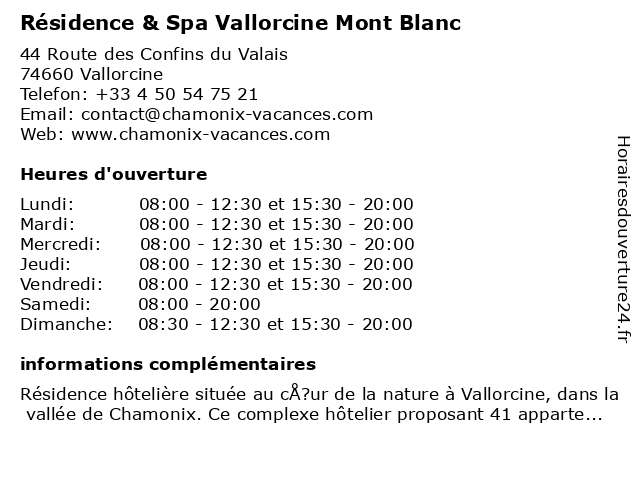 Résidence & Spa Vallorcine Mont Blanc

44 Route des Confins du Valais
74660 Vallorcine
Telefon: +33 4 50 54 75 21
Email: contact@chamonix-vacances.com
Web: www.chamonix-vacances.com

Heures d'ouverture

| | |
|---|---|
| Lundi: | 08:00 - 12:30 et 15:30 - 20:00 |
| Mardi: | 08:00 - 12:30 et 15:30 - 20:00 |
| Mercredi: | 08:00 - 12:30 et 15:30 - 20:00 |
| Jeudi: | 08:00 - 12:30 et 15:30 - 20:00 |
| Vendredi: | 08:00 - 12:30 et 15:30 - 20:00 |
| Samedi: | 08:00 - 20:00 |
| Dimanche: | 08:30 - 12:30 et 15:30 - 20:00 |

informations complémentaires

Résidence hôtelière située au cÅ?ur de la nature à Vallorcine, dans la vallée de Chamonix. Ce complexe hôtelier proposant 41 apparte...

Horairesdouverture24.fr